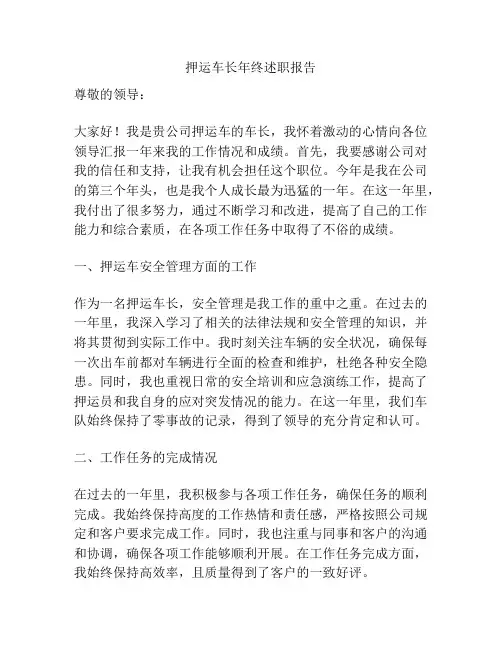 押运车长年终述职报告

尊敬的领导：

大家好！我是贵公司押运车的车长，我怀着激动的心情向各位领导汇报一年来我的工作情况和成绩。首先，我要感谢公司对我的信任和支持，让我有机会担任这个职位。今年是我在公司的第三个年头，也是我个人成长最为迅猛的一年。在这一年里，我付出了很多努力，通过不断学习和改进，提高了自己的工作能力和综合素质，在各项工作任务中取得了不俗的成绩。

一、押运车安全管理方面的工作

作为一名押运车长，安全管理是我工作的重中之重。在过去的一年里，我深入学习了相关的法律法规和安全管理的知识，并将其贯彻到实际工作中。我时刻关注车辆的安全状况，确保每一次出车前都对车辆进行全面的检查和维护，杜绝各种安全隐患。同时，我也重视日常的安全培训和应急演练工作，提高了押运员和我自身的应对突发情况的能力。在这一年里，我们车队始终保持了零事故的记录，得到了领导的充分肯定和认可。

二、工作任务的完成情况

在过去的一年里，我积极参与各项工作任务，确保任务的顺利完成。我始终保持高度的工作热情和责任感，严格按照公司规定和客户要求完成工作。同时，我也注重与同事和客户的沟通和协调，确保各项工作能够顺利开展。在工作任务完成方面，我始终保持高效率，且质量得到了客户的一致好评。